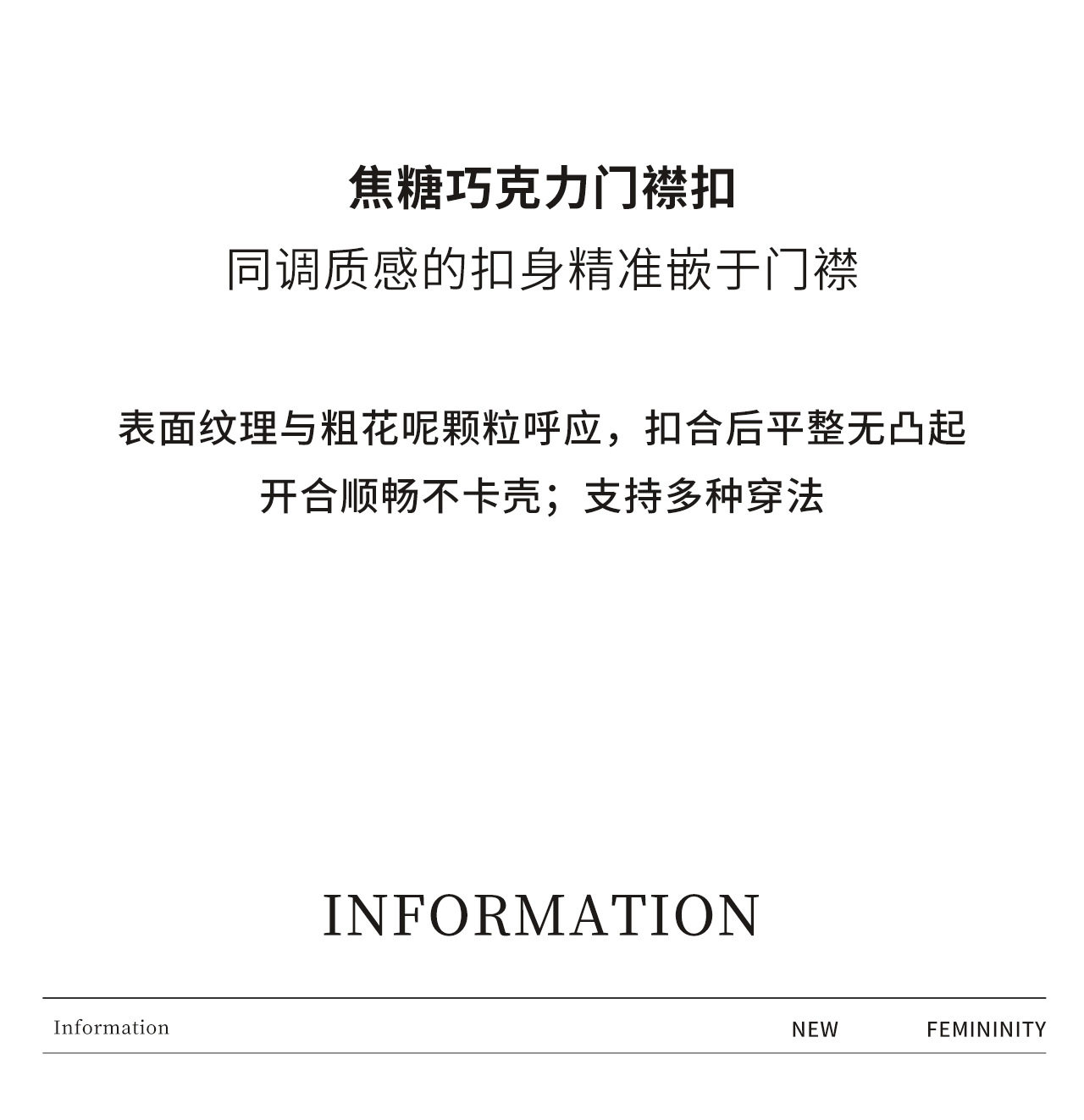 焦糖巧克力门襟扣
同调质感的扣身精准嵌于门襟

表面纹理与粗花呢颗粒呼应，扣合后平整无凸起
开合顺畅不卡壳；支持多种穿法

INFORMATION

Information NEW FEMININITY